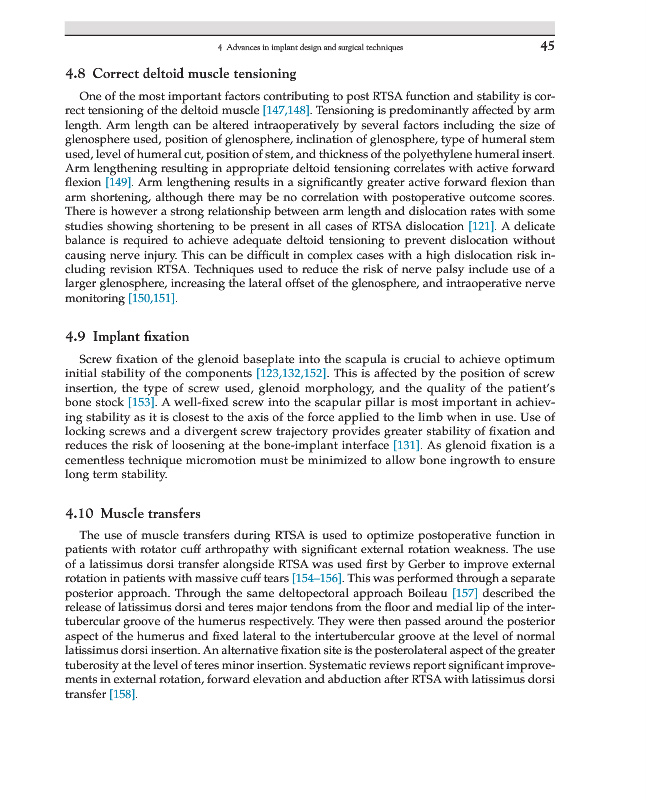 4 Advances in implant design and surgical techniques 45

4.8 Correct deltoid muscle tensioning

One of the most important factors contributing to post RTSA function and stability is correct tensioning of the deltoid muscle [147,148]. Tensioning is predominantly affected by arm length. Arm length can be altered intraoperatively by several factors including the size of glenosphere used, position of glenosphere, inclination of glenosphere, type of humeral stem used, level of humeral cut, position of stem, and thickness of the polyethylene humeral insert. Arm lengthening resulting in appropriate deltoid tensioning correlates with active forward flexion [149]. Arm lengthening results in a significantly greater active forward flexion than arm shortening, although there may be no correlation with postoperative outcome scores. There is however a strong relationship between arm length and dislocation rates with some studies showing shortening to be present in all cases of RTSA dislocation [121]. A delicate balance is required to achieve adequate deltoid tensioning to prevent dislocation without causing nerve injury. This can be difficult in complex cases with a high dislocation risk including revision RTSA. Techniques used to reduce the risk of nerve palsy include use of a larger glenosphere, increasing the lateral offset of the glenosphere, and intraoperative nerve monitoring [150,151].

4.9 Implant fixation

Screw fixation of the glenoid baseplate into the scapula is crucial to achieve optimum initial stability of the components [123,132,152]. This is affected by the position of screw insertion, the type of screw used, glenoid morphology, and the quality of the patient's bone stock [153]. A well-fixed screw into the scapular pillar is most important in achieving stability as it is closest to the axis of the force applied to the limb when in use. Use of locking screws and a divergent screw trajectory provides greater stability of fixation and reduces the risk of loosening at the bone-implant interface [131]. As glenoid fixation is a cementless technique micromotion must be minimized to allow bone ingrowth to ensure long term stability.

4.10 Muscle transfers

The use of muscle transfers during RTSA is used to optimize postoperative function in patients with rotator cuff arthropathy with significant external rotation weakness. The use of a latissimus dorsi transfer alongside RTSA was used first by Gerber to improve external rotation in patients with massive cuff tears [154–156]. This was performed through a separate posterior approach. Through the same deltopectoral approach Boileau [157] described the release of latissimus dorsi and teres major tendons from the floor and medial lip of the intertubercular groove of the humerus respectively. They were then passed around the posterior aspect of the humerus and fixed lateral to the intertubercular groove at the level of normal latissimus dorsi insertion. An alternative fixation site is the posterolateral aspect of the greater tuberosity at the level of teres minor insertion. Systematic reviews report significant improvements in external rotation, forward elevation and abduction after RTSA with latissimus dorsi transfer [158].